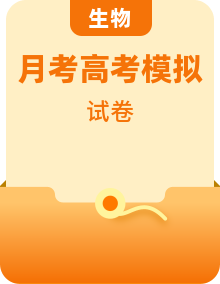 生物

月考高考模拟

试卷